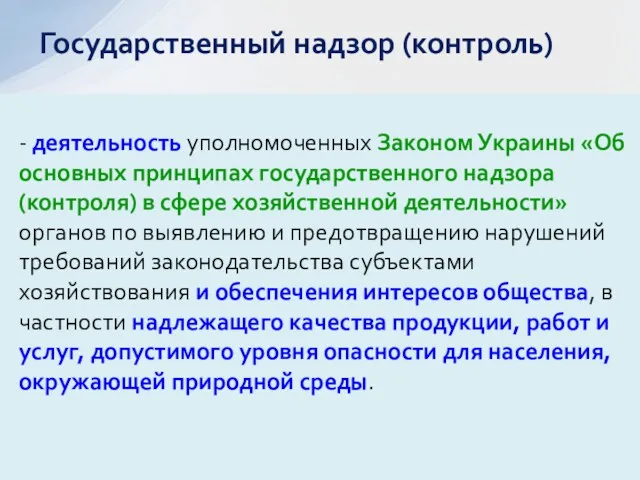 Государственный надзор (контроль)

- деятельность уполномоченных Законом Украины «Об основных принципах государственного надзора (контроля) в сфере хозяйственной деятельности» органов по выявлению и предотвращению нарушений требований законодательства субъектами хозяйствования и обеспечения интересов общества, в частности надлежащего качества продукции, работ и услуг, допустимого уровня опасности для населения, окружающей природной среды.